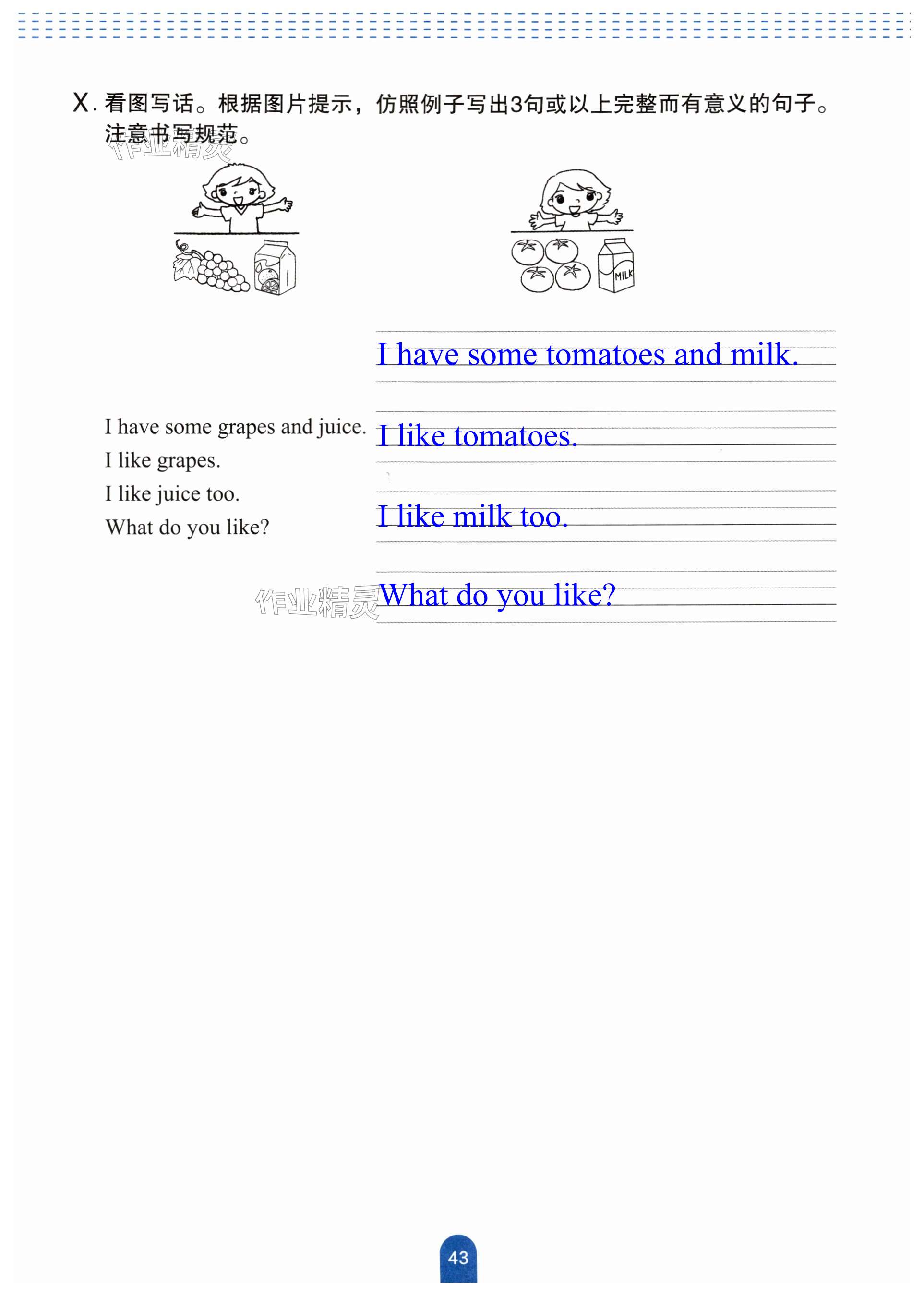 X. 看图写话。根据图片提示，仿照例子写出3句或以上完整而有意义的句子。注意书写规范。

作业精灵

MILK

I have some grapes and juice.
I like grapes.
I like juice too.
What do you like?

I have some tomatoes and milk.

I like tomatoes.

I like milk too.

What do you like?

作业精灵

43